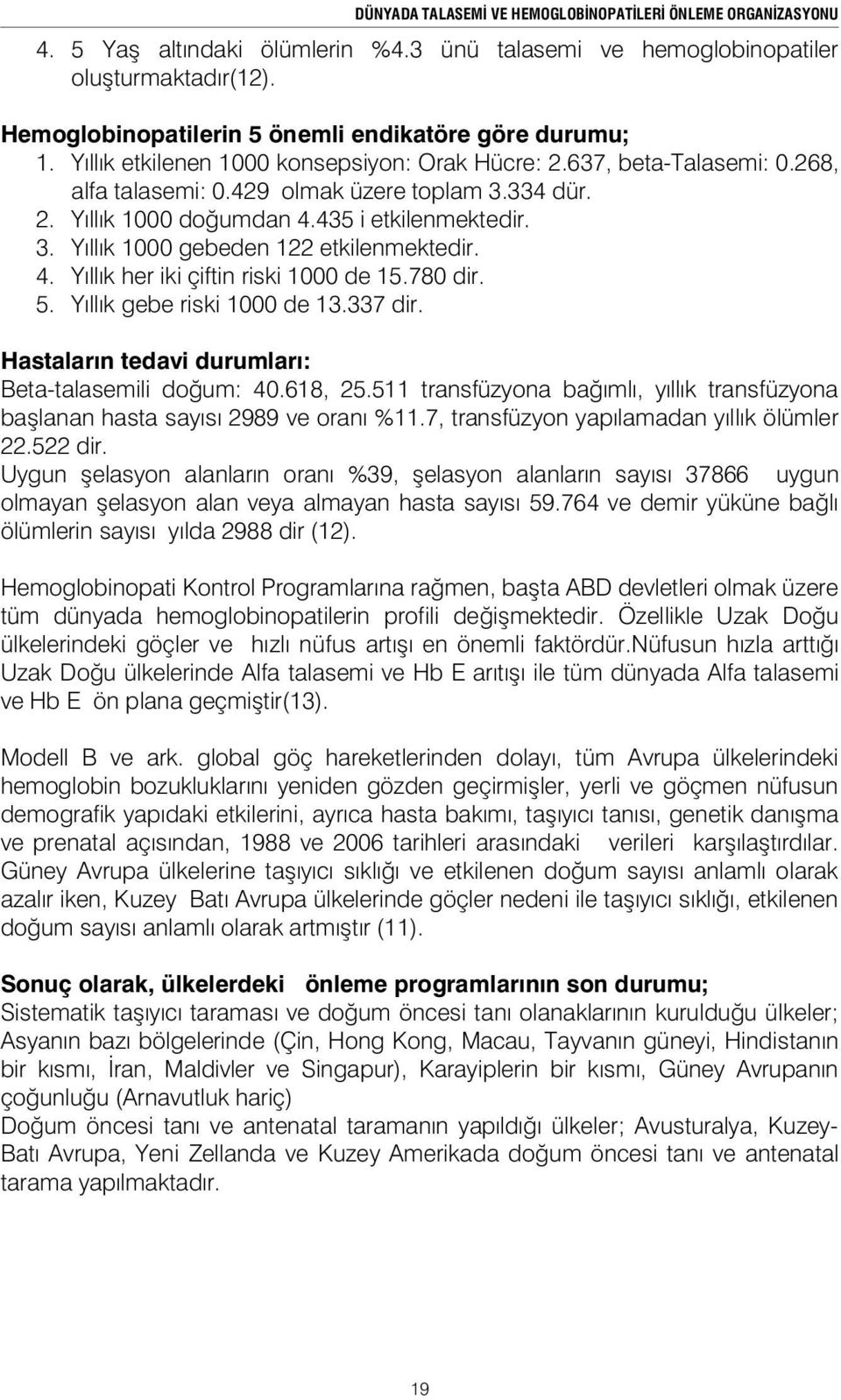 DÜNYADA TALASEMİ VE HEMOGLOBİNOPATİLERİ ÖNLEME ORGANİZASYONU

4. 5 Yaş altındaki ölümlerin %4.3 ünü talasemi ve hemoglobinopatiler oluşturmaktadır(12).

Hemoglobinopatilerin 5 önemli endikatöre göre durumu;
1. Yıllık etkilenen 1000 konsepsiyon: Orak Hücre: 2.637, beta-Talasemi: 0.268, alfa talasemi: 0.429 olmak üzere toplam 3.334 dür.
2. Yıllık 1000 doğumdan 4.435 i etkilenmektedir.
3. Yıllık 1000 gebeden 122 etkilenmektedir.
4. Yıllık her iki çiftin riski 1000 de 15.780 dir.
5. Yıllık gebe riski 1000 de 13.337 dir.

Hastaların tedavi durumları:
Beta-talasemili doğum: 40.618, 25.511 transfüzyona bağımlı, yıllık transfüzyona başlanan hasta sayısı 2989 ve oranı %11.7, transfüzyon yapılamadan yıllık ölümler 22.522 dir.
Uygun şelasyon alanların oranı %39, şelasyon alanların sayısı 37866 uygun olmayan şelasyon alan veya almayan hasta sayısı 59.764 ve demir yüküne bağlı ölümlerin sayısı yılda 2988 dir (12).

Hemoglobinopati Kontrol Programlarına rağmen, başta ABD devletleri olmak üzere tüm dünyada hemoglobinopatilerin profili değişmektedir. Özellikle Uzak Doğu ülkelerindeki göçler ve hızlı nüfus artışı en önemli faktördür.Nüfusun hızla arttığı Uzak Doğu ülkelerinde Alfa talasemi ve Hb E arıtışı ile tüm dünyada Alfa talasemi ve Hb E ön plana geçmiştir(13).

Modell B ve ark. global göç hareketlerinden dolayı, tüm Avrupa ülkelerindeki hemoglobin bozukluklarını yeniden gözden geçirmişler, yerli ve göçmen nüfusun demografik yapıdaki etkilerini, ayrıca hasta bakımı, taşıyıcı tanısı, genetik danışma ve prenatal açısından, 1988 ve 2006 tarihleri arasındaki verileri karşılaştırdılar. Güney Avrupa ülkelerine taşıyıcı sıklığı ve etkilenen doğum sayısı anlamlı olarak azalır iken, Kuzey Batı Avrupa ülkelerinde göçler nedeni ile taşıyıcı sıklığı, etkilenen doğum sayısı anlamlı olarak artmıştır (11).

Sonuç olarak, ülkelerdeki önleme programlarının son durumu;
Sistematik taşıyıcı taraması ve doğum öncesi tanı olanaklarının kurulduğu ülkeler; Asyanın bazı bölgelerinde (Çin, Hong Kong, Macau, Tayvanın güneyi, Hindistanın bir kısmı, İran, Maldivler ve Singapur), Karayiplerin bir kısmı, Güney Avrupanın çoğunluğu (Arnavutluk hariç)
Doğum öncesi tanı ve antenatal taramanın yapıldığı ülkeler; Avusturalya, Kuzey-Batı Avrupa, Yeni Zellanda ve Kuzey Amerikada doğum öncesi tanı ve antenatal tarama yapılmaktadır.

19